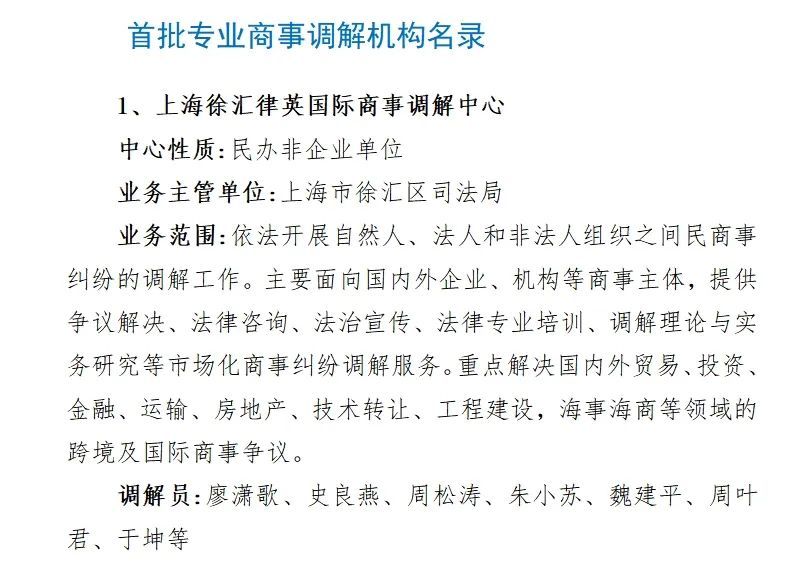 首批专业商事调解机构名录

1、上海徐汇律英国际商事调解中心

中心性质：民办非企业单位

业务主管单位：上海市徐汇区司法局

业务范围：依法开展自然人、法人和非法人组织之间民商事纠纷的调解工作。主要面向国内外企业、机构等商事主体，提供争议解决、法律咨询、法治宣传、法律专业培训、调解理论与实务研究等市场化商事纠纷调解服务。重点解决国内外贸易、投资、金融、运输、房地产、技术转让、工程建设，海事海商等领域的跨境及国际商事争议。

调解员：廖潇歌、史良燕、周松涛、朱小苏、魏建平、周叶君、于坤等